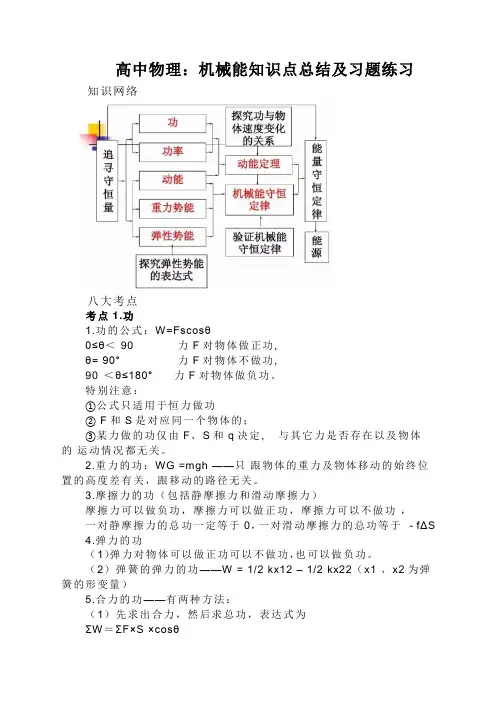 高中物理：机械能知识点总结及习题练习

知识网络

追寻守恒量

功

功率

动能

重力势能

弹性势能

探究弹性势能的表达式

探究功与物体速度变化的关系

动能定理

机械能守恒定律

验证机械能守恒定律

能量守恒定律

能源

八大考点

考点 1.功

1.功的公式：W=Fscosθ

0≤θ< 90 力 F 对物体做正功,

θ= 90° 力 F 对物体不做功,

90 <θ≤180° 力 F 对物体做负功。

特别注意：

①公式只适用于恒力做功

② F 和 S 是对应同一个物体的；

③某力做的功仅由 F、S 和 q 决定， 与其它力是否存在以及物体的 运动情况都无关。

2.重力的功：WG =mgh ——只 跟物体的重力及物体移动的始终位置的高度差有关，跟移动的路径无关。

3.摩擦力的功（包括静摩擦力和滑动摩擦力）

摩擦力可以做负功，摩擦力可以做正功，摩擦力可以不做功，

一对静摩擦力的总功一定等于 0，一对滑动摩擦力的总功等于 - fΔS

4.弹力的功

（1）弹力对物体可以做正功可以不做功，也可以做负功。

（2）弹簧的弹力的功——W = 1/2 kx12 – 1/2 kx22（x1 、x2 为弹簧的形变量）

5.合力的功——有两种方法：

（1）先求出合力，然后求总功，表达式为

ΣW＝ΣF×S ×cosθ